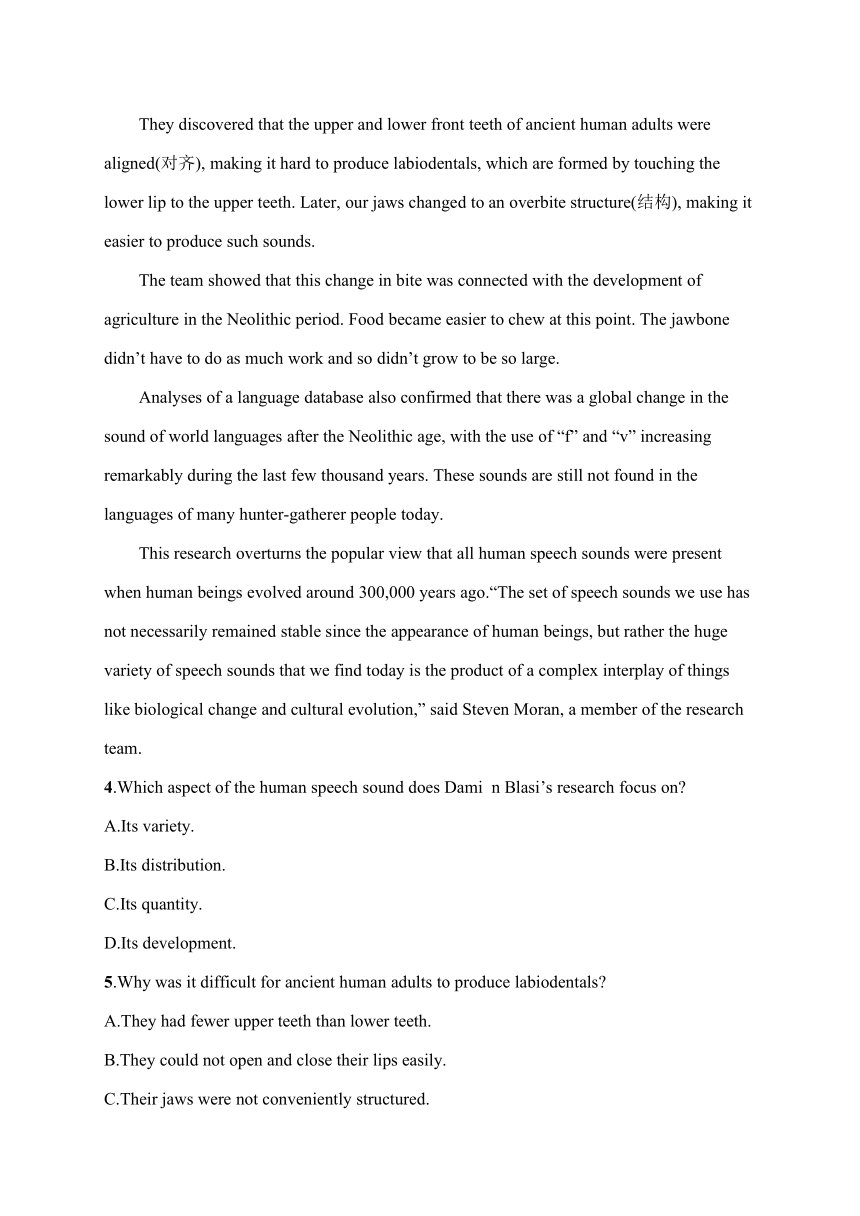 They discovered that the upper and lower front teeth of ancient human adults were aligned(对齐), making it hard to produce labiodentals, which are formed by touching the lower lip to the upper teeth. Later, our jaws changed to an overbite structure(结构), making it easier to produce such sounds.

The team showed that this change in bite was connected with the development of agriculture in the Neolithic period. Food became easier to chew at this point. The jawbone didn’t have to do as much work and so didn’t grow to be so large.

Analyses of a language database also confirmed that there was a global change in the sound of world languages after the Neolithic age, with the use of “f” and “v” increasing remarkably during the last few thousand years. These sounds are still not found in the languages of many hunter-gatherer people today.

This research overturns the popular view that all human speech sounds were present when human beings evolved around 300,000 years ago.“The set of speech sounds we use has not necessarily remained stable since the appearance of human beings, but rather the huge variety of speech sounds that we find today is the product of a complex interplay of things like biological change and cultural evolution,” said Steven Moran, a member of the research team.

4.Which aspect of the human speech sound does Dami n Blasi’s research focus on?
A.Its variety.
B.Its distribution.
C.Its quantity.
D.Its development.

5.Why was it difficult for ancient human adults to produce labiodentals?
A.They had fewer upper teeth than lower teeth.
B.They could not open and close their lips easily.
C.Their jaws were not conveniently structured.